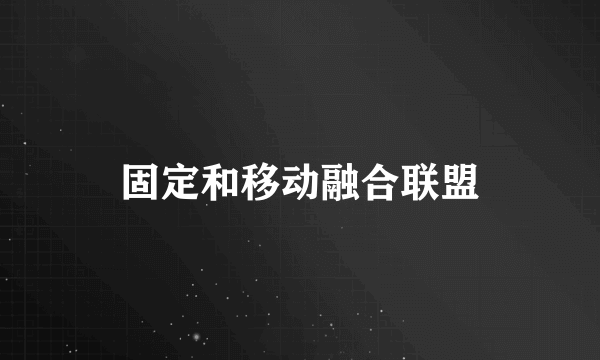 固定和移动融合联盟